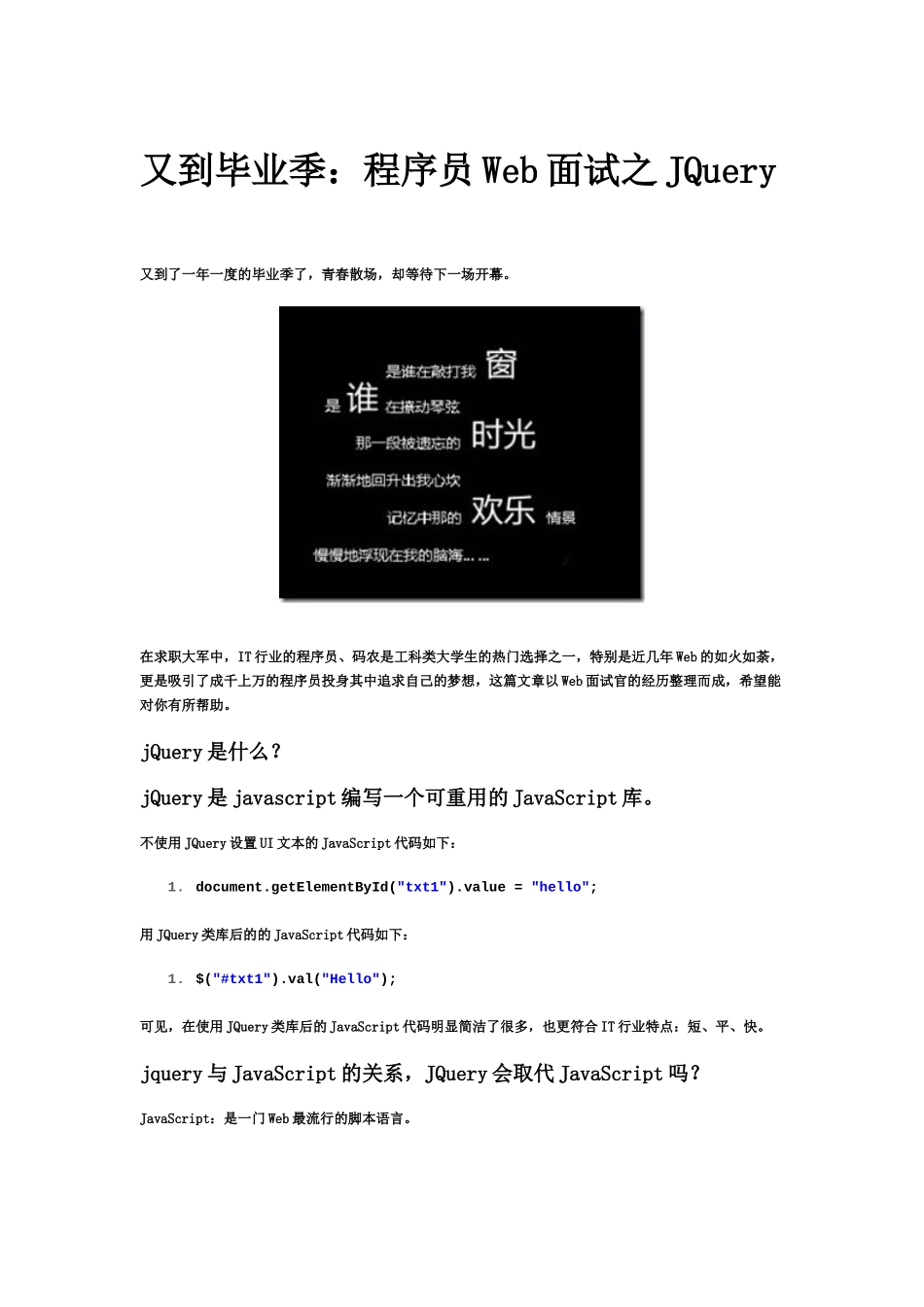 又到毕业季：程序员Web面试之JQuery

又到了一年一度的毕业季了，青春散场，却等待下一场开幕。

是谁在敲打我 窗
是 谁 在撩动琴弦
那一段被遗忘的 时光
渐渐地回升出我心坎
记忆中那的 欢乐 情景
慢慢地浮现在我的脑海……

在求职大军中，IT行业的程序员、码农是工科类大学生的热门选择之一，特别是近几年Web的如火如荼，更是吸引了成千上万的程序员投身其中追求自己的梦想，这篇文章以Web面试官的经历整理而成，希望能对你有所帮助。

jQuery是什么？

jQuery是javascript编写一个可重用的JavaScript库。

不使用JQuery设置UI文本的JavaScript代码如下：

1. document.getElementById("txt1").value = "hello";

用JQuery类库后的的JavaScript代码如下：

1. $("#txt1").val("Hello");

可见，在使用JQuery类库后的JavaScript代码明显简洁了很多，也更符合IT行业特点：短、平、快。

jquery与JavaScript的关系，JQuery会取代JavaScript吗？

JavaScript：是一门Web最流行的脚本语言。